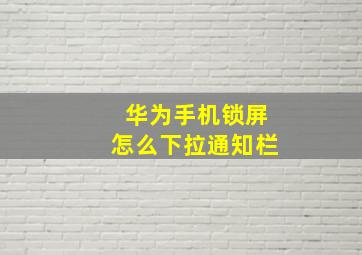 华为手机锁屏
怎么下拉通知栏